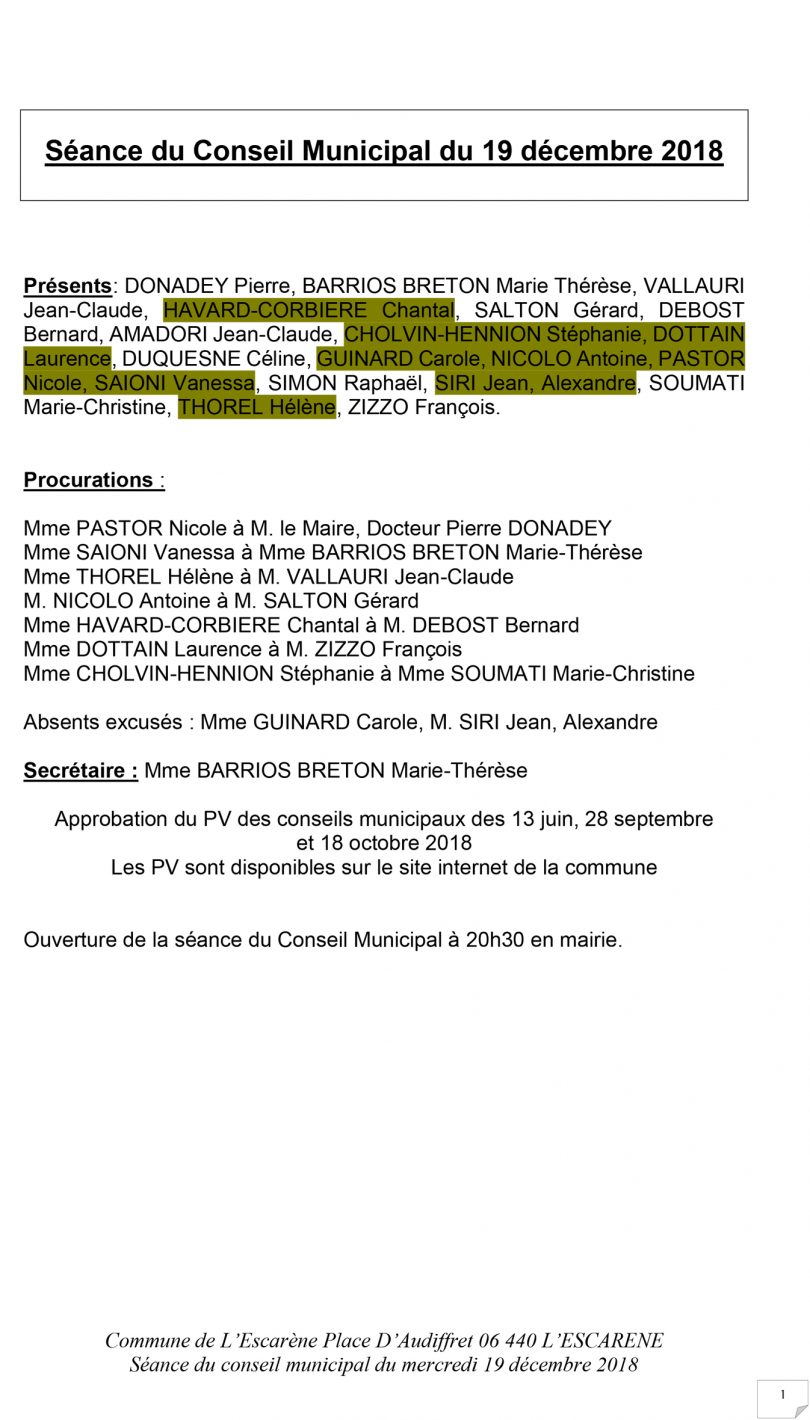 Séance du Conseil Municipal du 19 décembre 2018

Présents: DONADEY Pierre, BARRIOS BRETON Marie Thérèse, VALLAURI Jean-Claude, HAVARD-CORBIERE Chantal, SALTON Gérard, DEBOST Bernard, AMADORI Jean-Claude, CHOLVIN-HENNION Stéphanie, DOTTAIN Laurence, DUQUESNE Céline, GUINARD Carole, NICOLO Antoine, PASTOR Nicole, SAIONI Vanessa, SIMON Raphaël, SIRI Jean, Alexandre, SOUMATI Marie-Christine, THOREL Hélène, ZIZZO François.

Procurations :

Mme PASTOR Nicole à M. le Maire, Docteur Pierre DONADEY
Mme SAIONI Vanessa à Mme BARRIOS BRETON Marie-Thérèse
Mme THOREL Hélène à M. VALLAURI Jean-Claude
M. NICOLO Antoine à M. SALTON Gérard
Mme HAVARD-CORBIERE Chantal à M. DEBOST Bernard
Mme DOTTAIN Laurence à M. ZIZZO François
Mme CHOLVIN-HENNION Stéphanie à Mme SOUMATI Marie-Christine

Absents excusés : Mme GUINARD Carole, M. SIRI Jean, Alexandre

Secrétaire : Mme BARRIOS BRETON Marie-Thérèse

Approbation du PV des conseils municipaux des 13 juin, 28 septembre et 18 octobre 2018
Les PV sont disponibles sur le site internet de la commune

Ouverture de la séance du Conseil Municipal à 20h30 en mairie.

Commune de L'Escarène Place D'Audiffret 06 440 L'ESCARENE
Séance du conseil municipal du mercredi 19 décembre 2018

1